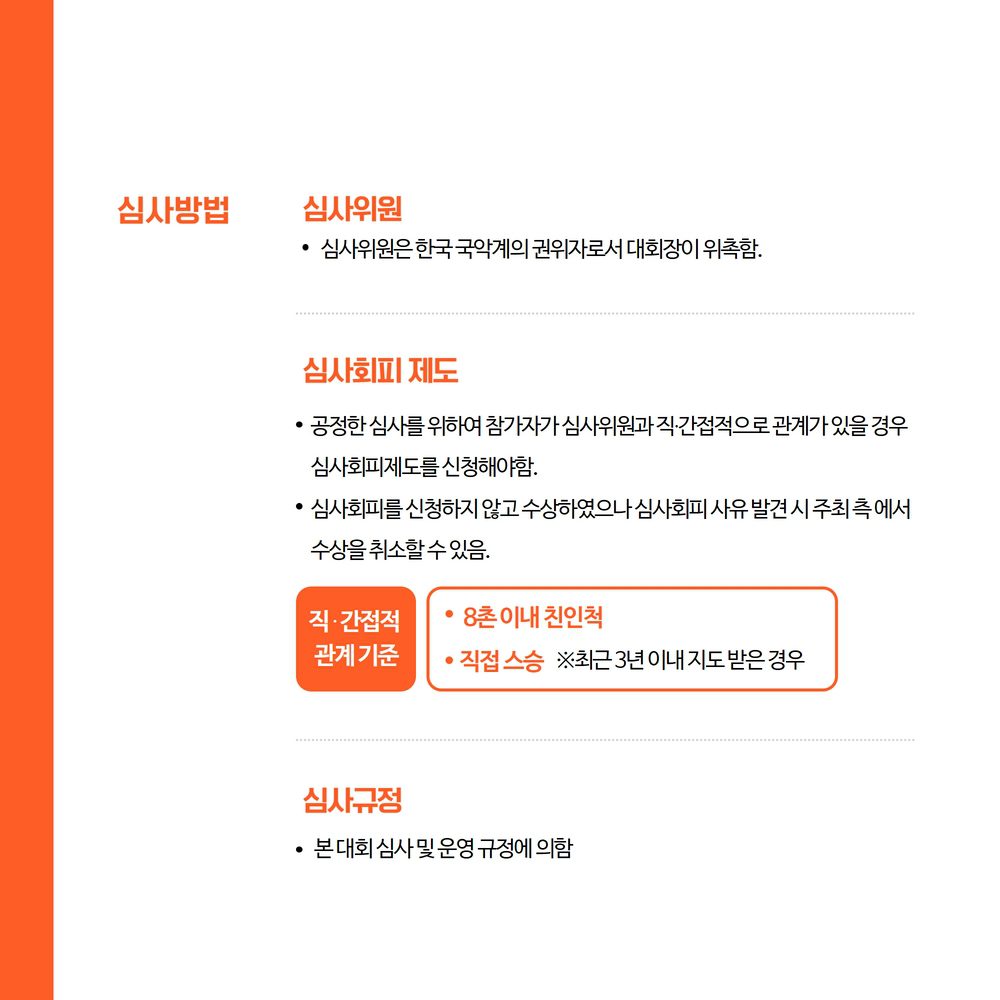 심사방법

심사위원

• 심사위원은 한국 국악계의 권위자로서 대회장이 위촉함.

심사회피 제도

• 공정한 심사를 위하여 참가자가 심사위원과 직·간접적으로 관계가 있을 경우 심사회피제도를 신청해야함.

• 심사회피를 신청하지 않고 수상하였으나 심사회피 사유 발견 시 주최 측 에서 수상을 취소할 수 있음.

직·간접적
관계 기준

• 8촌 이내 친인척
• 직접 스승 ※최근 3년 이내 지도 받은 경우

심사규정

• 본 대회 심사 및 운영 규정에 의함